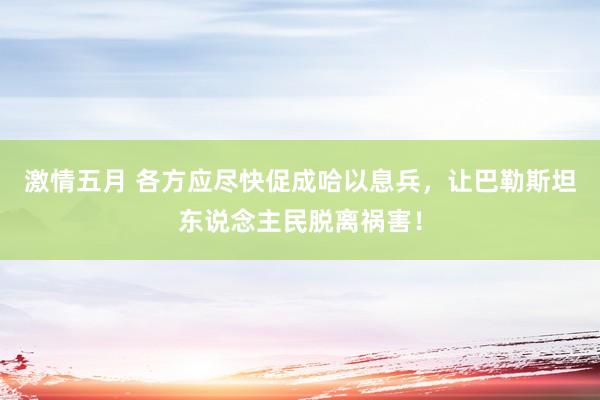 激情五月 各方应尽快促成哈以息兵，让巴勒斯坦东说念主民脱离祸害！